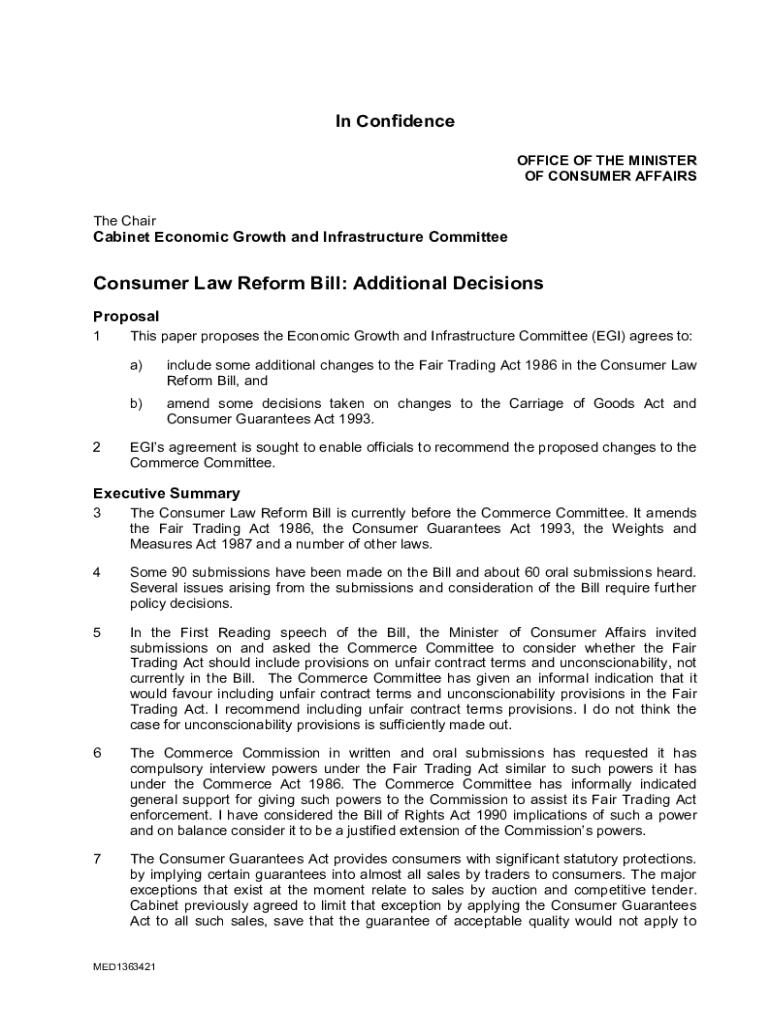 In Confidence

OFFICE OF THE MINISTER
OF CONSUMER AFFAIRS

The Chair
Cabinet Economic Growth and Infrastructure Committee

Consumer Law Reform Bill: Additional Decisions

Proposal

1 This paper proposes the Economic Growth and Infrastructure Committee (EGI) agrees to:

a) include some additional changes to the Fair Trading Act 1986 in the Consumer Law Reform Bill, and

b) amend some decisions taken on changes to the Carriage of Goods Act and Consumer Guarantees Act 1993.

2 EGI's agreement is sought to enable officials to recommend the proposed changes to the Commerce Committee.

Executive Summary

3 The Consumer Law Reform Bill is currently before the Commerce Committee. It amends the Fair Trading Act 1986, the Consumer Guarantees Act 1993, the Weights and Measures Act 1987 and a number of other laws.

4 Some 90 submissions have been made on the Bill and about 60 oral submissions heard. Several issues arising from the submissions and consideration of the Bill require further policy decisions.

5 In the First Reading speech of the Bill, the Minister of Consumer Affairs invited submissions on and asked the Commerce Committee to consider whether the Fair Trading Act should include provisions on unfair contract terms and unconscionability, not currently in the Bill. The Commerce Committee has given an informal indication that it would favour including unfair contract terms and unconscionability provisions in the Fair Trading Act. I recommend including unfair contract terms provisions. I do not think the case for unconscionability provisions is sufficiently made out.

6 The Commerce Commission in written and oral submissions has requested it has compulsory interview powers under the Fair Trading Act similar to such powers it has under the Commerce Act 1986. The Commerce Committee has informally indicated general support for giving such powers to the Commission to assist its Fair Trading Act enforcement. I have considered the Bill of Rights Act 1990 implications of such a power and on balance consider it to be a justified extension of the Commission's powers.

7 The Consumer Guarantees Act provides consumers with significant statutory protections. by implying certain guarantees into almost all sales by traders to consumers. The major exceptions that exist at the moment relate to sales by auction and competitive tender. Cabinet previously agreed to limit that exception by applying the Consumer Guarantees Act to all such sales, save that the guarantee of acceptable quality would not apply to

MED1363421